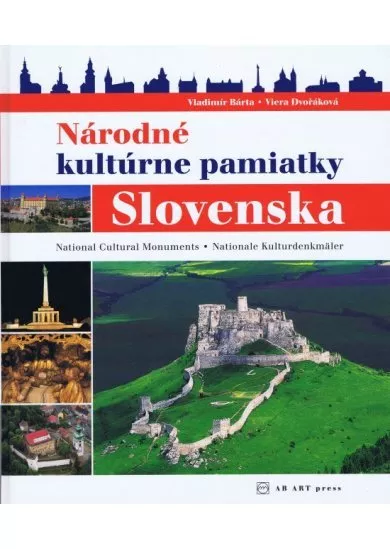 Vladimír Bárta • Viera Dvořáková

Národné kultúrne pamiatky Slovenska

National Cultural Monuments • Nationale Kulturdenkmäler

AB ART press